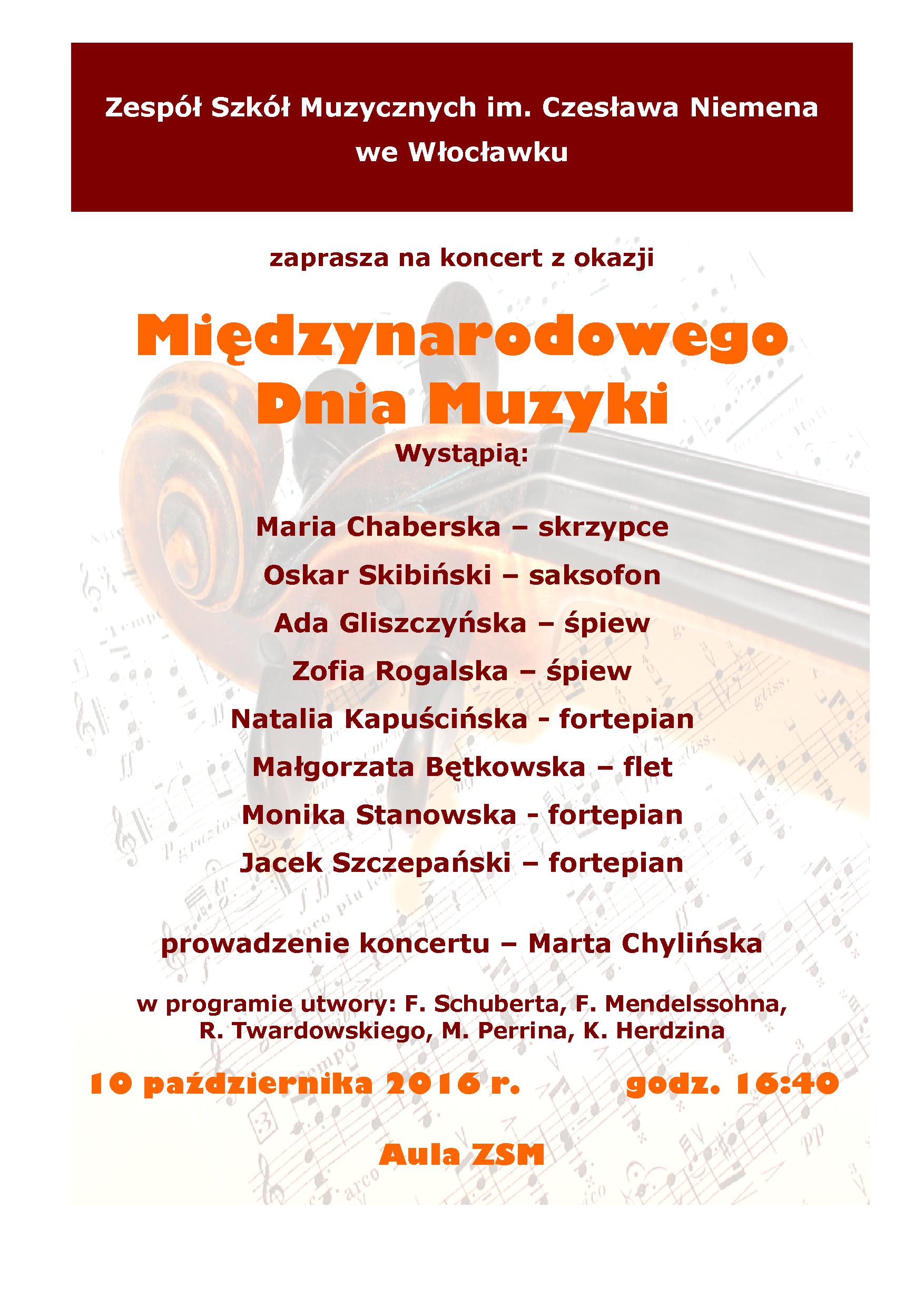 Zespół Szkół Muzycznych im. Czesława Niemena we Włocławku

zaprasza na koncert z okazji

Międzynarodowego Dnia Muzyki

Wystąpią:

Maria Chaberska – skrzypce

Oskar Skibiński – saksofon

Ada Gliszczyńska – śpiew

Zofia Rogalska – śpiew

Natalia Kapuścińska - fortepian

Małgorzata Bętkowska – flet

Monika Stanowska - fortepian

Jacek Szczepański – fortepian

prowadzenie koncertu – Marta Chylińska

w programie utwory: F. Schuberta, F. Mendelssohna, R. Twardowskiego, M. Perrina, K. Herdzina

10 października 2016 r. godz. 16:40

Aula ZSM